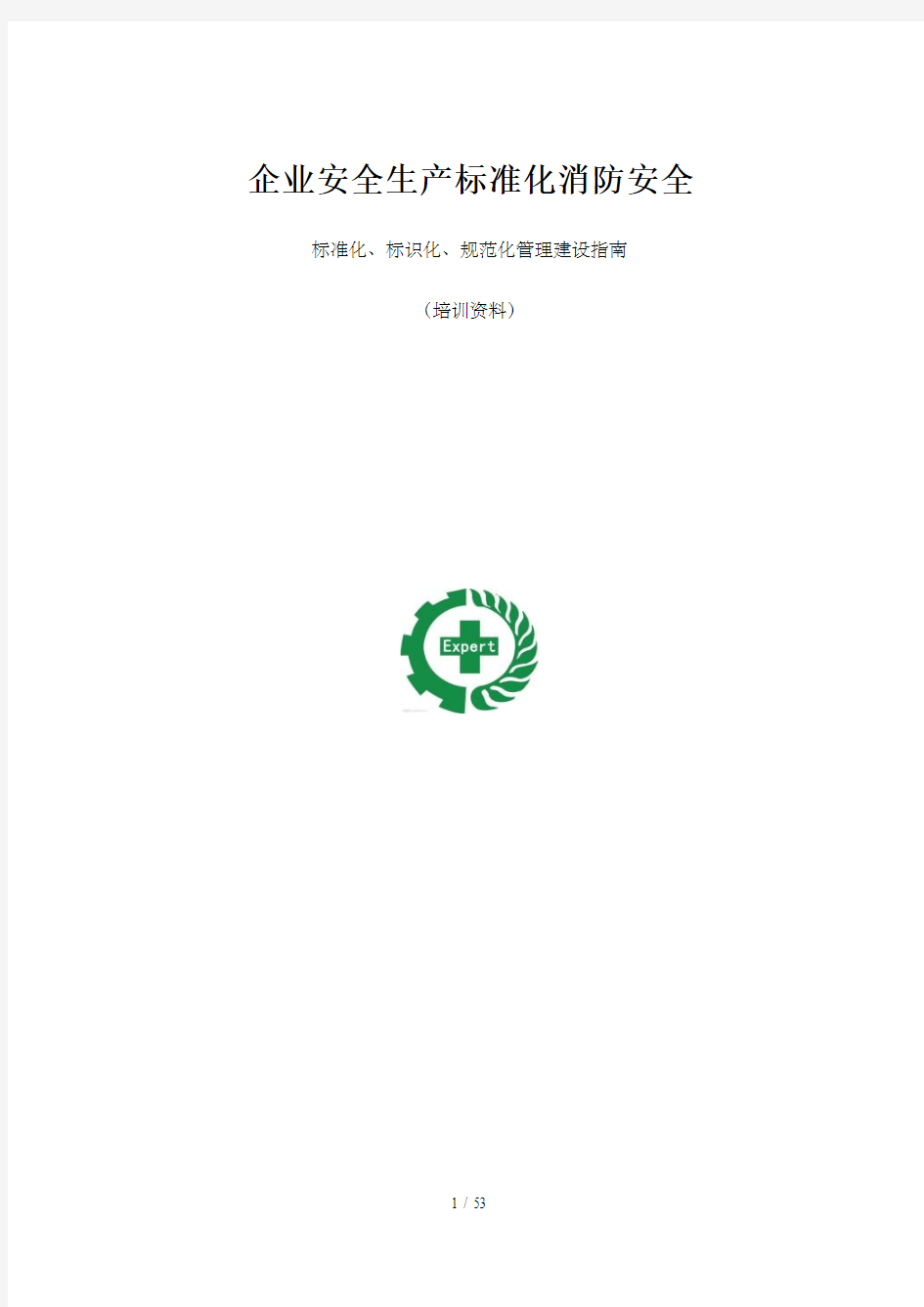 企业安全生产标准化消防安全

标准化、标识化、规范化管理建设指南

（培训资料）

Expert

1 / 53